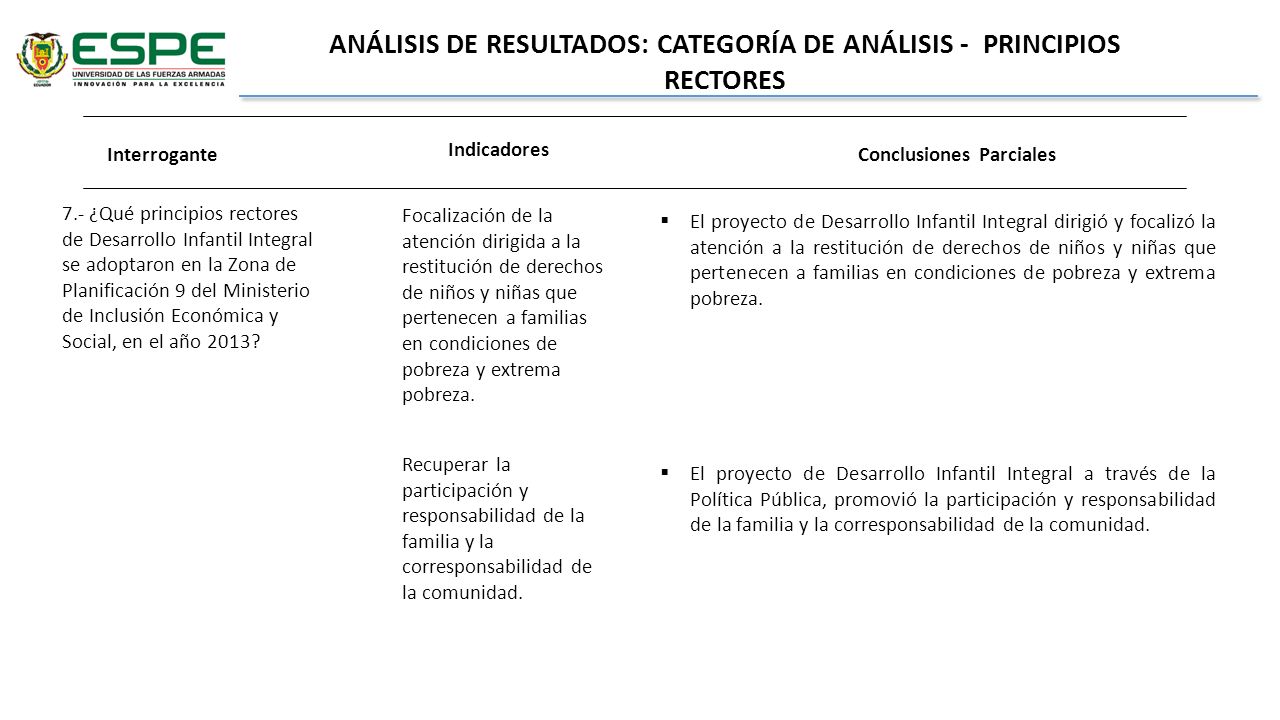 ESPE
UNIVERSIDAD DE LAS FUERZAS ARMADAS
INNOVACIÓN PARA LA EXCELENCIA

ANÁLISIS DE RESULTADOS: CATEGORÍA DE ANÁLISIS - PRINCIPIOS RECTORES

| Interrogante | Indicadores | Conclusiones Parciales |
|---|---|---|
| 7.- ¿Qué principios rectores de Desarrollo Infantil Integral se adoptaron en la Zona de Planificación 9 del Ministerio de Inclusión Económica y Social, en el año 2013? | Focalización de la atención dirigida a la restitución de derechos de niños y niñas que pertenecen a familias en condiciones de pobreza y extrema pobreza. | ▪ El proyecto de Desarrollo Infantil Integral dirigió y focalizó la atención a la restitución de derechos de niños y niñas que pertenecen a familias en condiciones de pobreza y extrema pobreza. |
| | Recuperar la participación y responsabilidad de la familia y la corresponsabilidad de la comunidad. | ▪ El proyecto de Desarrollo Infantil Integral a través de la Política Pública, promovió la participación y responsabilidad de la familia y la corresponsabilidad de la comunidad. |